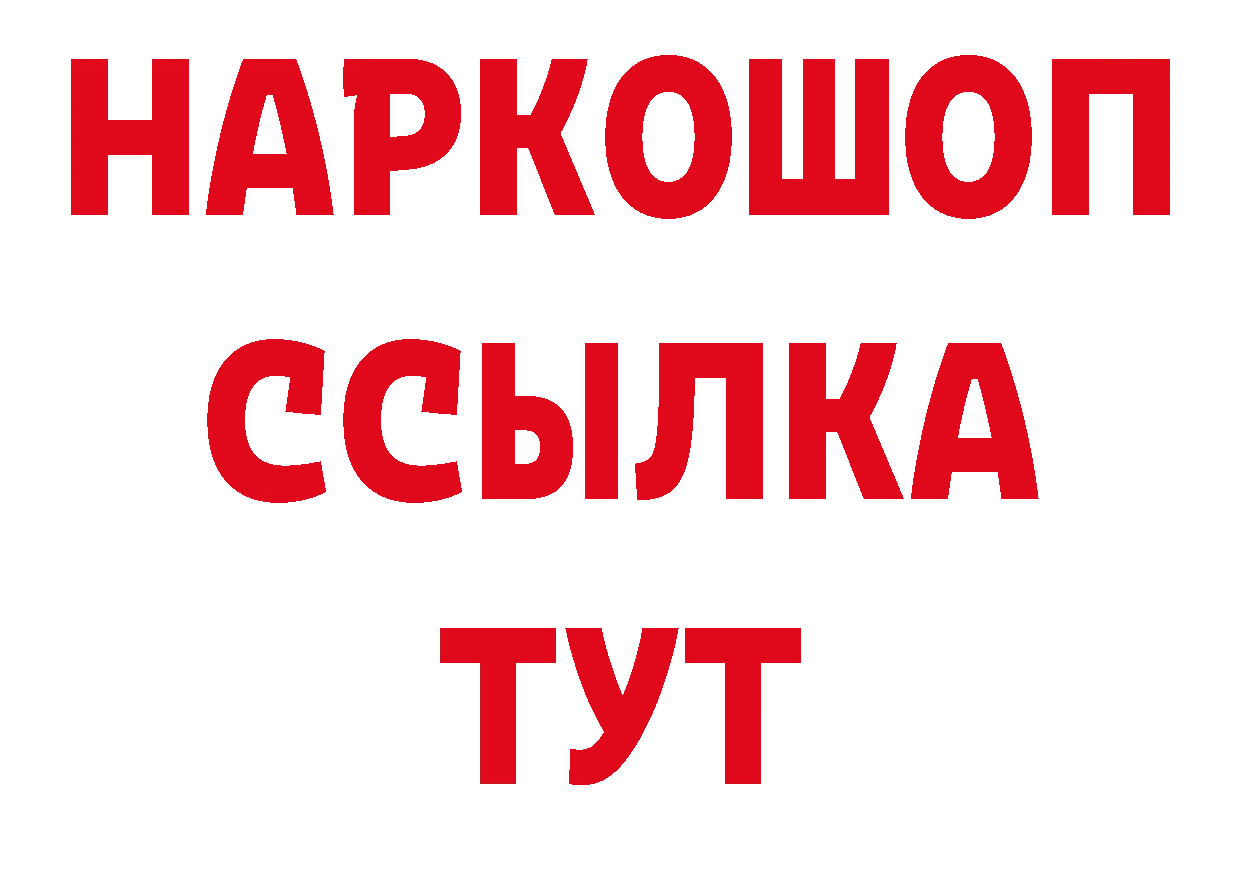 НАРКОШОП
ССЫЛКА
ТУТ